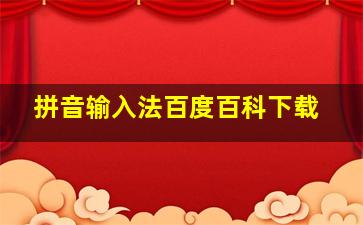 拼音输入法百度百科下载